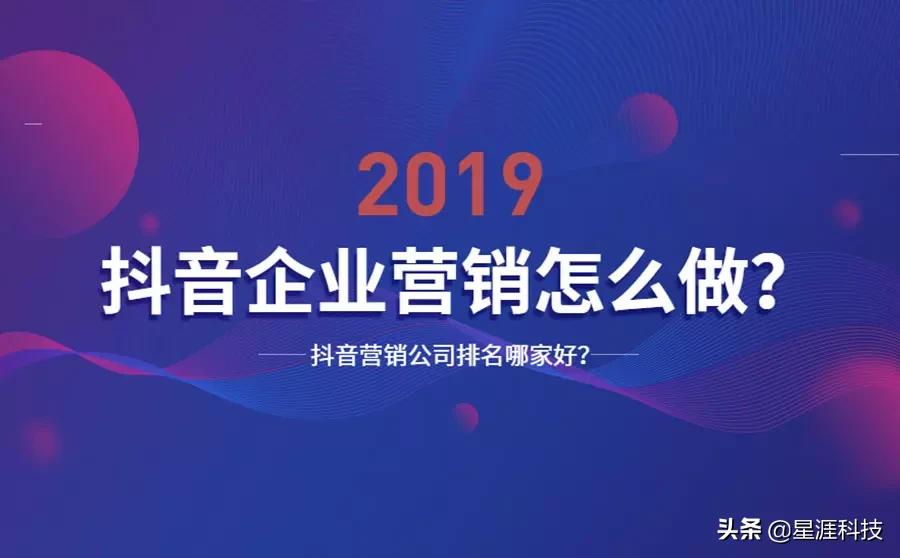 2019

抖音企业营销怎么做?

抖音营销公司排名哪家好?

头条 @星涯科技